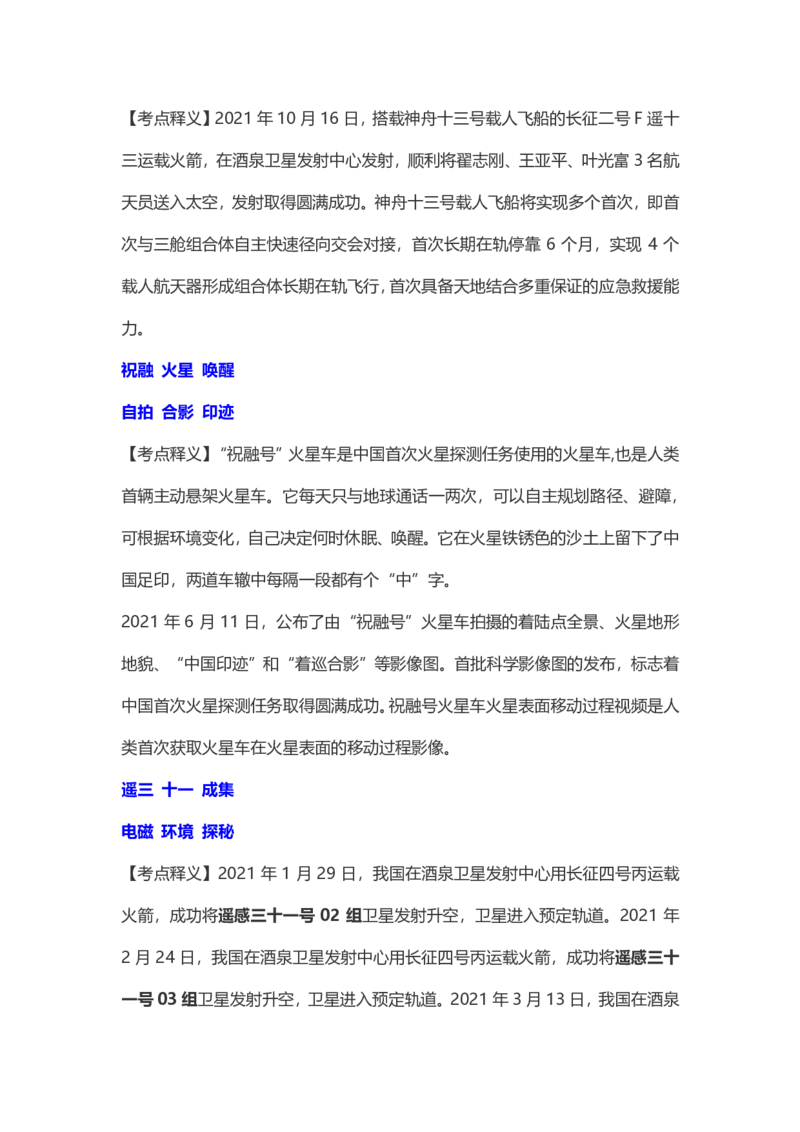 【考点释义】2021 年 10 月 16 日，搭载神舟十三号载人飞船的长征二号 F 遥十三运载火箭，在酒泉卫星发射中心发射，顺利将翟志刚、王亚平、叶光富 3 名航天员送入太空，发射取得圆满成功。神舟十三号载人飞船将实现多个首次，即首次与三舱组合体自主快速径向交会对接，首次长期在轨停靠 6 个月，实现 4 个载人航天器形成组合体长期在轨飞行，首次具备天地结合多重保证的应急救援能力。

祝融 火星 唤醒

自拍 合影 印迹

【考点释义】“祝融号”火星车是中国首次火星探测任务使用的火星车,也是人类首辆主动悬架火星车。它每天只与地球通话一两次，可以自主规划路径、避障，可根据环境变化，自己决定何时休眠、唤醒。它在火星铁锈色的沙土上留下了中国足印，两道车辙中每隔一段都有个“中”字。

2021 年 6 月 11 日，公布了由“祝融号”火星车拍摄的着陆点全景、火星地形地貌、“中国印迹”和“着巡合影”等影像图。首批科学影像图的发布，标志着中国首次火星探测任务取得圆满成功。祝融号火星车火星表面移动过程视频是人类首次获取火星车在火星表面的移动过程影像。

遥三 十一 成集

电磁 环境 探秘

【考点释义】2021 年 1 月 29 日，我国在酒泉卫星发射中心用长征四号丙运载火箭，成功将遥感三十一号 02 组卫星发射升空，卫星进入预定轨道。2021 年 2 月 24 日，我国在酒泉卫星发射中心用长征四号丙运载火箭，成功将遥感三十一号 03 组卫星发射升空，卫星进入预定轨道。2021 年 3 月 13 日，我国在酒泉